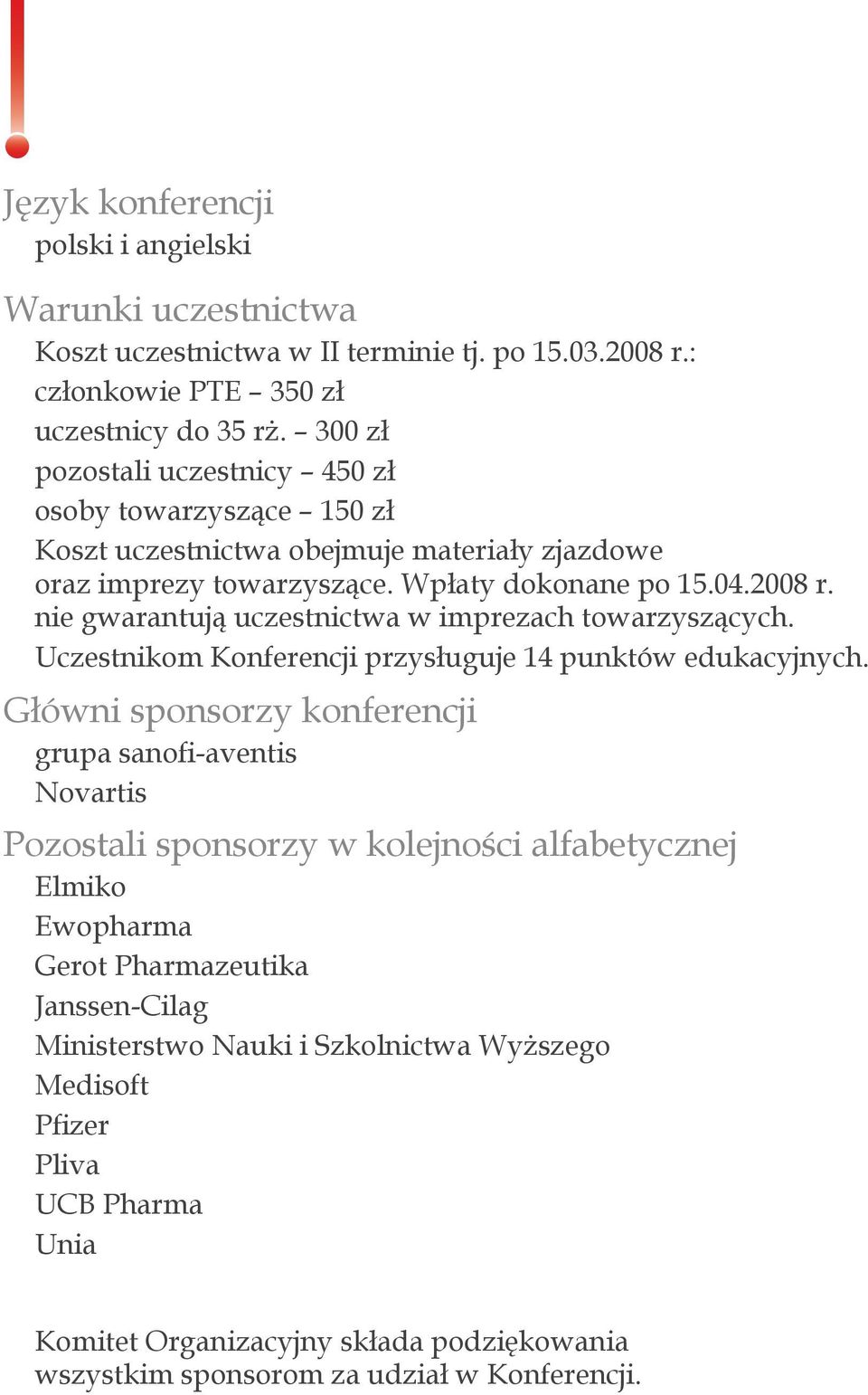 Język konferencji
polski i angielski

Warunki uczestnictwa
Koszt uczestnictwa w II terminie tj. po 15.03.2008 r.:
członkowie PTE – 350 zł
uczestnicy do 35 rż. – 300 zł
pozostali uczestnicy – 450 zł
osoby towarzyszące – 150 zł
Koszt uczestnictwa obejmuje materiały zjazdowe oraz imprezy towarzyszące. Wpłaty dokonane po 15.04.2008 r. nie gwarantują uczestnictwa w imprezach towarzyszących.
Uczestnikom Konferencji przysługuje 14 punktów edukacyjnych.

Główni sponsorzy konferencji
grupa sanofi-aventis
Novartis

Pozostali sponsorzy w kolejności alfabetycznej
Elmiko
Ewopharma
Gerot Pharmazeutika
Janssen-Cilag
Ministerstwo Nauki i Szkolnictwa Wyższego
Medisoft
Pfizer
Pliva
UCB Pharma
Unia

Komitet Organizacyjny składa podziękowania wszystkim sponsorom za udział w Konferencji.